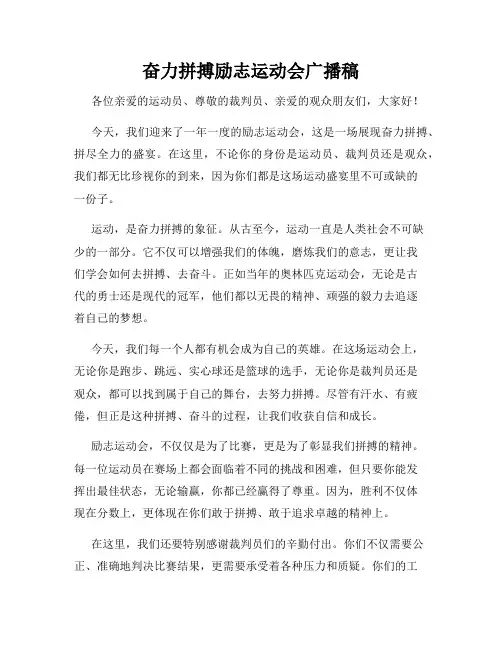 奋力拼搏励志运动会广播稿

各位亲爱的运动员、尊敬的裁判员、亲爱的观众朋友们，大家好！

今天，我们迎来了一年一度的励志运动会，这是一场展现奋力拼搏、拼尽全力的盛宴。在这里，不论你的身份是运动员、裁判员还是观众，我们都无比珍视你的到来，因为你们都是这场运动盛宴里不可或缺的一份子。

运动，是奋力拼搏的象征。从古至今，运动一直是人类社会不可缺少的一部分。它不仅可以增强我们的体魄，磨炼我们的意志，更让我们学会如何去拼搏、去奋斗。正如当年的奥林匹克运动会，无论是古代的勇士还是现代的冠军，他们都以无畏的精神、顽强的毅力去追逐着自己的梦想。

今天，我们每一个人都有机会成为自己的英雄。在这场运动会上，无论你是跑步、跳远、实心球还是篮球的选手，无论你是裁判员还是观众，都可以找到属于自己的舞台，去努力拼搏。尽管有汗水、有疲倦，但正是这种拼搏、奋斗的过程，让我们收获自信和成长。

励志运动会，不仅仅是为了比赛，更是为了彰显我们拼搏的精神。每一位运动员在赛场上都会面临着不同的挑战和困难，但只要你能发挥出最佳状态，无论输赢，你都已经赢得了尊重。因为，胜利不仅体现在分数上，更体现在你们敢于拼搏、敢于追求卓越的精神上。

在这里，我们还要特别感谢裁判员们的辛勤付出。你们不仅需要公正、准确地判决比赛结果，更需要承受着各种压力和质疑。你们的工